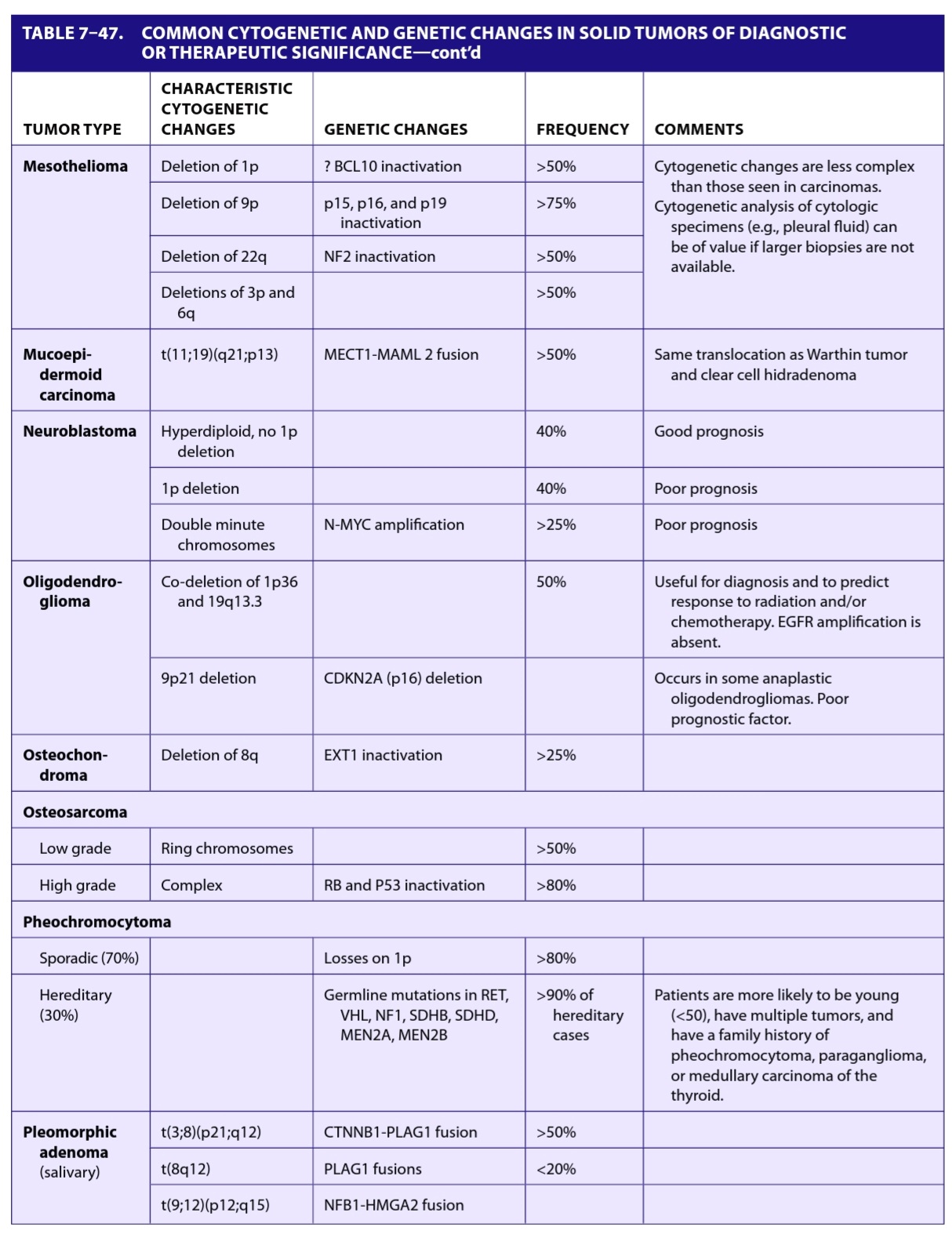 TABLE 7–47. COMMON CYTOGENETIC AND GENETIC CHANGES IN SOLID TUMORS OF DIAGNOSTIC OR THERAPEUTIC SIGNIFICANCE—cont'd

| TUMOR TYPE | CHARACTERISTIC CYTOGENETIC CHANGES | GENETIC CHANGES | FREQUENCY | COMMENTS |
|---|---|---|---|---|
| Mesothelioma | Deletion of 1p | ? BCL10 inactivation | >50% | Cytogenetic changes are less complex than those seen in carcinomas. Cytogenetic analysis of cytologic specimens (e.g., pleural fluid) can be of value if larger biopsies are not available. |
| | Deletion of 9p | p15, p16, and p19 inactivation | >75% | |
| | Deletion of 22q | NF2 inactivation | >50% | |
| | Deletions of 3p and 6q | | >50% | |
| Mucoepidermoid carcinoma | t(11;19)(q21;p13) | MECT1-MAML 2 fusion | >50% | Same translocation as Warthin tumor and clear cell hidradenoma |
| Neuroblastoma | Hyperdiploid, no 1p deletion | | 40% | Good prognosis |
| | 1p deletion | | 40% | Poor prognosis |
| | Double minute chromosomes | N-MYC amplification | >25% | Poor prognosis |
| Oligodendroglioma | Co-deletion of 1p36 and 19q13.3 | | 50% | Useful for diagnosis and to predict response to radiation and/or chemotherapy. EGFR amplification is absent. |
| | 9p21 deletion | CDKN2A (p16) deletion | | Occurs in some anaplastic oligodendrogliomas. Poor prognostic factor. |
| Osteochondroma | Deletion of 8q | EXT1 inactivation | >25% | |
| Osteosarcoma | | | | |
| Low grade | Ring chromosomes | | >50% | |
| High grade | Complex | RB and P53 inactivation | >80% | |
| Pheochromocytoma | | | | |
| Sporadic (70%) | | Losses on 1p | >80% | |
| Hereditary (30%) | | Germline mutations in RET, VHL, NF1, SDHB, SDHD, MEN2A, MEN2B | >90% of hereditary cases | Patients are more likely to be young (<50), have multiple tumors, and have a family history of pheochromocytoma, paraganglioma, or medullary carcinoma of the thyroid. |
| Pleomorphic adenoma (salivary) | t(3;8)(p21;q12) | CTNNB1-PLAG1 fusion | >50% | |
| | t(8q12) | PLAG1 fusions | <20% | |
| | t(9;12)(p12;q15) | NFB1-HMGA2 fusion | | |